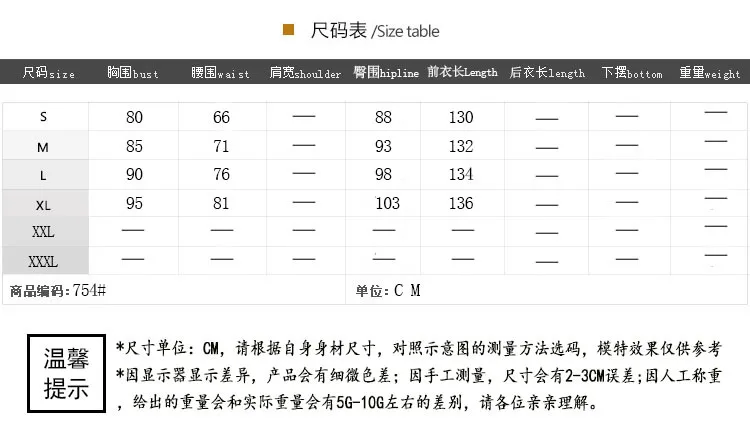 尺码表 /Size table

| 尺码size | 胸围bust | 腰围waist | 肩宽shoulder | 臀围hipline | 前衣长Length | 后衣长length | 下摆bottom | 重量weight |
|---|---|---|---|---|---|---|---|---|
| S | 80 | 66 | — | 88 | 130 | — | — | — |
| M | 85 | 71 | — | 93 | 132 | — | — | — |
| L | 90 | 76 | — | 98 | 134 | — | — | — |
| XL | 95 | 81 | — | 103 | 136 | — | — | — |
| XXL | — | — | — | — | — | — | — | — |
| XXXL | — | — | — | — | — | — | — | — |

商品编码：754#

单位：C M

温馨提示

*尺寸单位：CM，请根据自身身材尺寸，对照示意图的测量方法选码，模特效果仅供参考
*因显示器显示差异，产品会有细微色差；因手工测量，尺寸会有2-3CM误差；因人工称重，给出的重量会和实际重量会有5G-10G左右的差别，请各位亲亲理解。